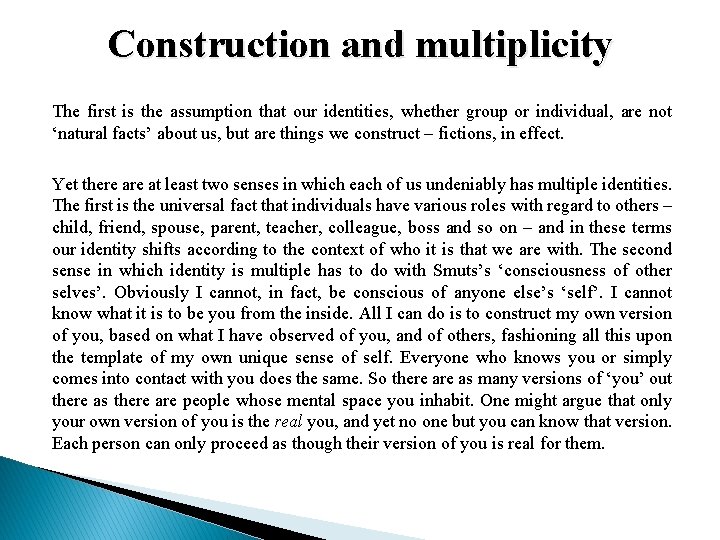 Construction and multiplicity

The first is the assumption that our identities, whether group or individual, are not ‘natural facts’ about us, but are things we construct – fictions, in effect.

Yet there are at least two senses in which each of us undeniably has multiple identities. The first is the universal fact that individuals have various roles with regard to others – child, friend, spouse, parent, teacher, colleague, boss and so on – and in these terms our identity shifts according to the context of who it is that we are with. The second sense in which identity is multiple has to do with Smuts’s ‘consciousness of other selves’. Obviously I cannot, in fact, be conscious of anyone else’s ‘self’. I cannot know what it is to be you from the inside. All I can do is to construct my own version of you, based on what I have observed of you, and of others, fashioning all this upon the template of my own unique sense of self. Everyone who knows you or simply comes into contact with you does the same. So there are as many versions of ‘you’ out there as there are people whose mental space you inhabit. One might argue that only your own version of you is the real you, and yet no one but you can know that version. Each person can only proceed as though their version of you is real for them.